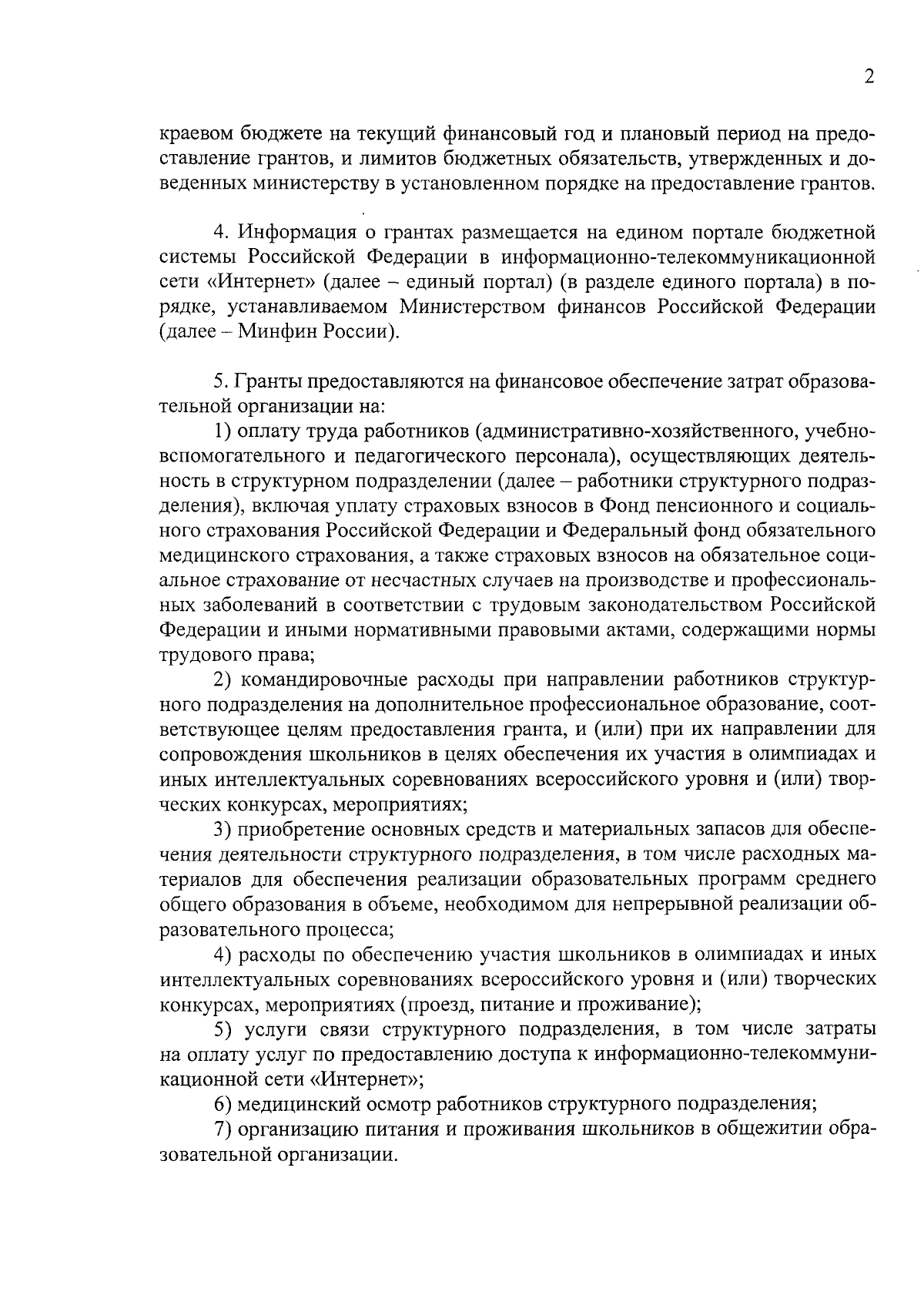 2

краевом бюджете на текущий финансовый год и плановый период на предоставление грантов, и лимитов бюджетных обязательств, утвержденных и доведенных министерству в установленном порядке на предоставление грантов.

4. Информация о грантах размещается на едином портале бюджетной системы Российской Федерации в информационно-телекоммуникационной сети «Интернет» (далее – единый портал) (в разделе единого портала) в порядке, устанавливаемом Министерством финансов Российской Федерации (далее – Минфин России).

5. Гранты предоставляются на финансовое обеспечение затрат образовательной организации на:

1) оплату труда работников (административно-хозяйственного, учебно-вспомогательного и педагогического персонала), осуществляющих деятельность в структурном подразделении (далее – работники структурного подразделения), включая уплату страховых взносов в Фонд пенсионного и социального страхования Российской Федерации и Федеральный фонд обязательного медицинского страхования, а также страховых взносов на обязательное социальное страхование от несчастных случаев на производстве и профессиональных заболеваний в соответствии с трудовым законодательством Российской Федерации и иными нормативными правовыми актами, содержащими нормы трудового права;

2) командировочные расходы при направлении работников структурного подразделения на дополнительное профессиональное образование, соответствующее целям предоставления гранта, и (или) при их направлении для сопровождения школьников в целях обеспечения их участия в олимпиадах и иных интеллектуальных соревнованиях всероссийского уровня и (или) творческих конкурсах, мероприятиях;

3) приобретение основных средств и материальных запасов для обеспечения деятельности структурного подразделения, в том числе расходных материалов для обеспечения реализации образовательных программ среднего общего образования в объеме, необходимом для непрерывной реализации образовательного процесса;

4) расходы по обеспечению участия школьников в олимпиадах и иных интеллектуальных соревнованиях всероссийского уровня и (или) творческих конкурсах, мероприятиях (проезд, питание и проживание);

5) услуги связи структурного подразделения, в том числе затраты на оплату услуг по предоставлению доступа к информационно-телекоммуникационной сети «Интернет»;

6) медицинский осмотр работников структурного подразделения;

7) организацию питания и проживания школьников в общежитии образовательной организации.